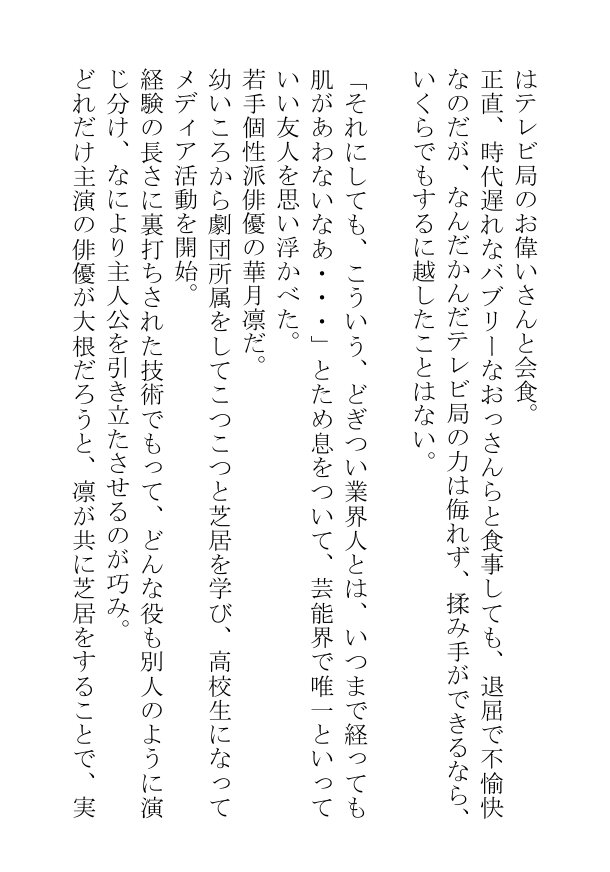 はテレビ局のお偉いさんと会食。
正直、時代遅れなバブリーなおっさんらと食事しても、退屈で不愉快なのだが、なんだかんだテレビ局の力は侮れず、揉み手ができるなら、いくらでもするに越したことはない。

「それにしても、こういう、どぎつい業界人とは、いつまで経っても肌があわないなあ・・・」とため息をついて、芸能界で唯一といっていい友人を思い浮かべた。
若手個性派俳優の華月凛だ。
幼いころから劇団所属をしてこつこつと芝居を学び、高校生になってメディア活動を開始。
経験の長さに裏打ちされた技術でもって、どんな役も別人のように演じ分け、なにより主人公を引き立たさせるのが巧み。
どれだけ主演の俳優が大根だろうと、凛が共に芝居をすることで、実